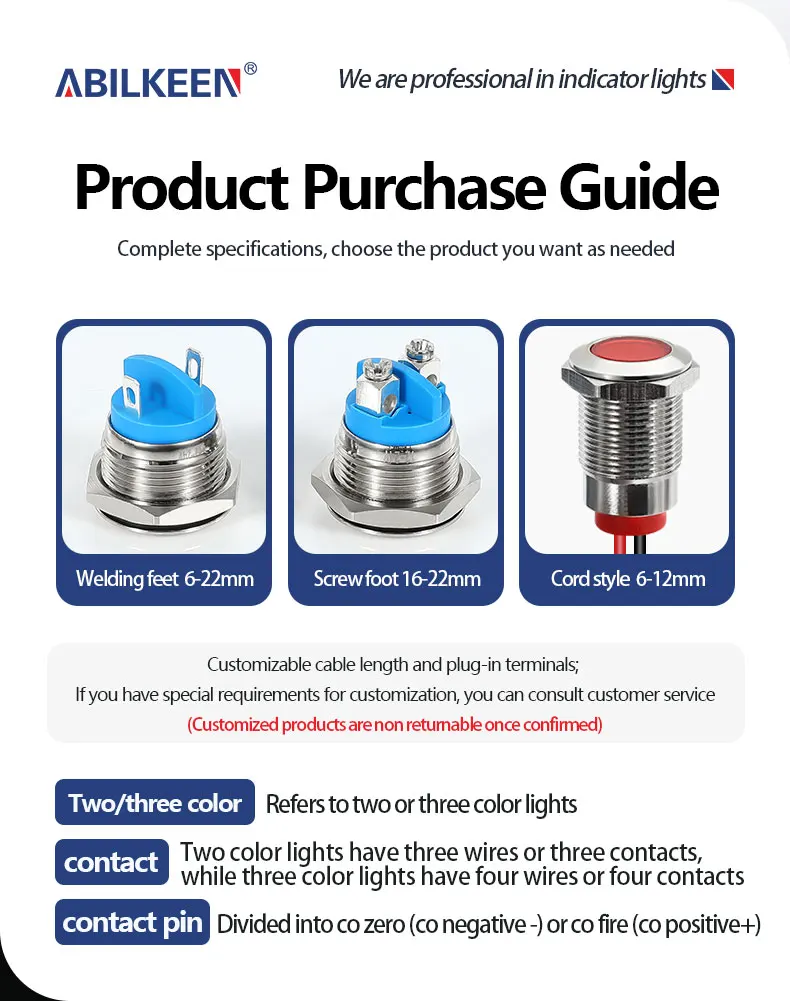 ABILKEEN®

We are professional in indicator lights

Product Purchase Guide

Complete specifications, choose the product you want as needed

Welding feet 6-22mm

Screw foot 16-22mm

Cord style 6-12mm

Customizable cable length and plug-in terminals;
If you have special requirements for customization, you can consult customer service
(Customized products are non returnable once confirmed)

Two/three color Refers to two or three color lights

contact Two color lights have three wires or three contacts, while three color lights have four wires or four contacts

contact pin Divided into co zero (co negative -) or co fire (co positive+)